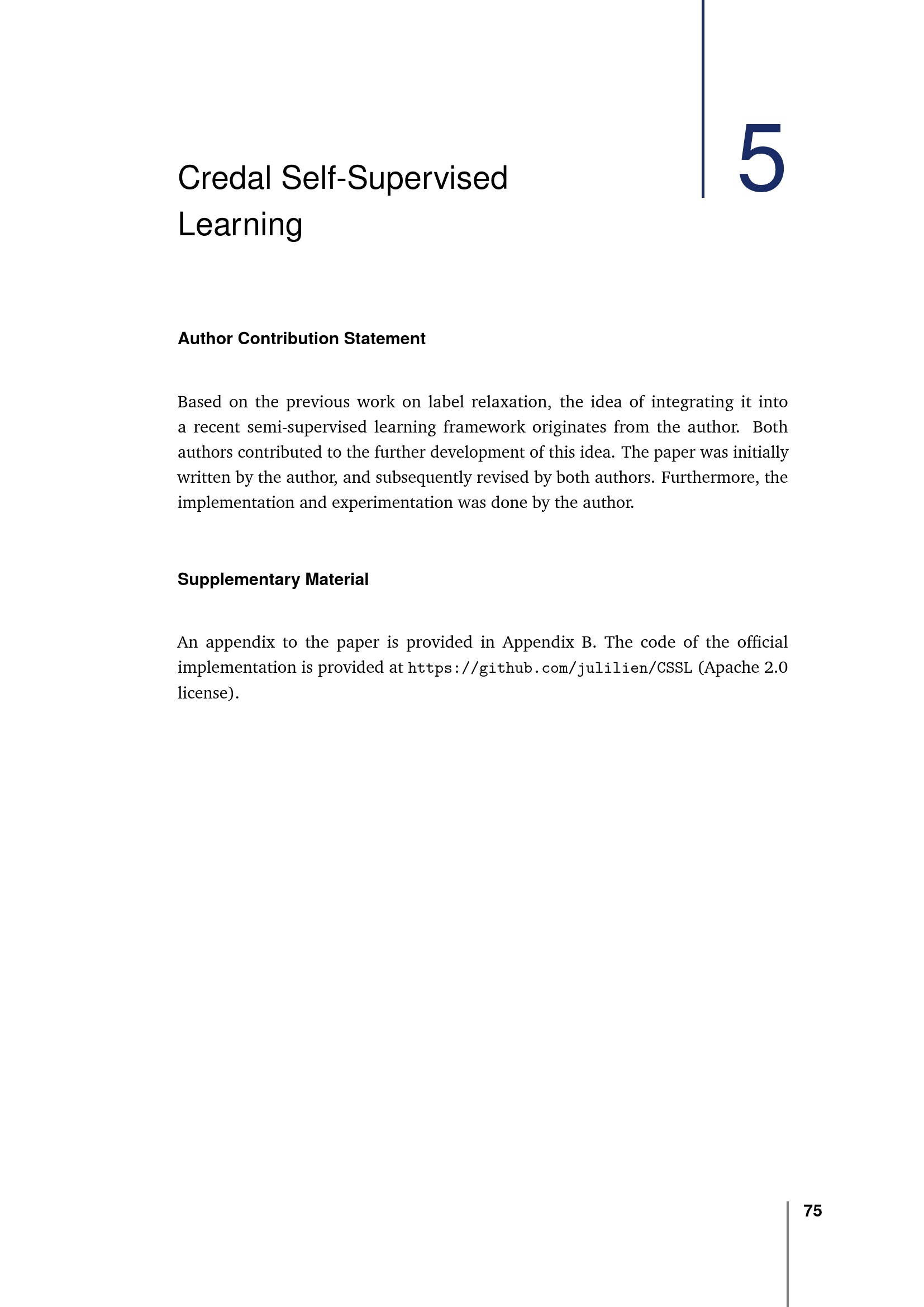 5

Credal Self-Supervised Learning

Author Contribution Statement

Based on the previous work on label relaxation, the idea of integrating it into a recent semi-supervised learning framework originates from the author. Both authors contributed to the further development of this idea. The paper was initially written by the author, and subsequently revised by both authors. Furthermore, the implementation and experimentation was done by the author.

Supplementary Material

An appendix to the paper is provided in Appendix B. The code of the official implementation is provided at https://github.com/julilien/CSSL (Apache 2.0 license).

75